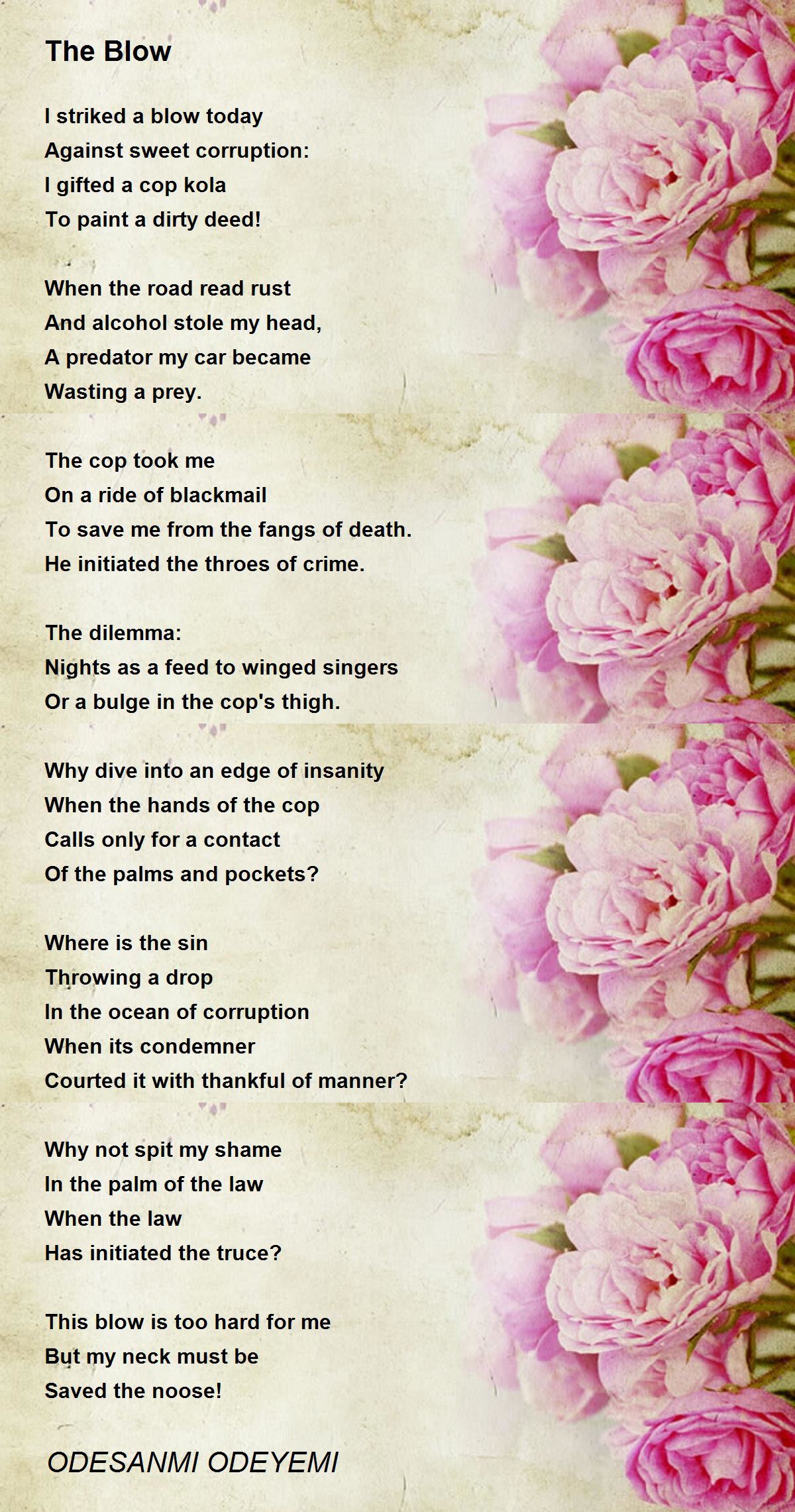 The Blow

I striked a blow today
Against sweet corruption:
I gifted a cop kola
To paint a dirty deed!

When the road read rust
And alcohol stole my head,
A predator my car became
Wasting a prey.

The cop took me
On a ride of blackmail
To save me from the fangs of death.
He initiated the throes of crime.

The dilemma:
Nights as a feed to winged singers
Or a bulge in the cop's thigh.

Why dive into an edge of insanity
When the hands of the cop
Calls only for a contact
Of the palms and pockets?

Where is the sin
Throwing a drop
In the ocean of corruption
When its condemner
Courted it with thankful of manner?

Why not spit my shame
In the palm of the law
When the law
Has initiated the truce?

This blow is too hard for me
But my neck must be
Saved the noose!

ODESANMI ODEYEMI